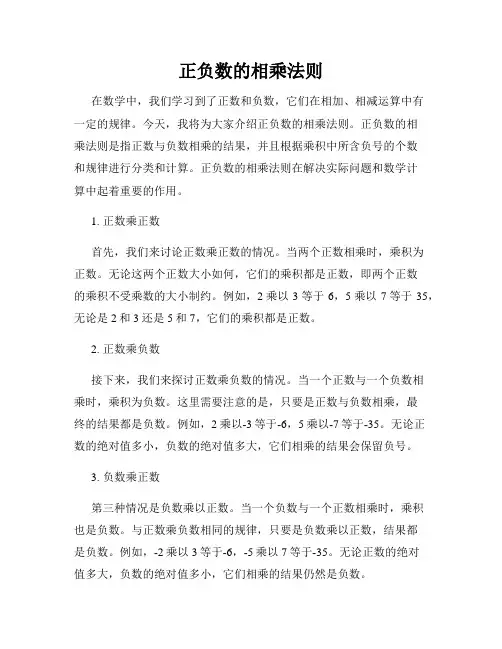 正负数的相乘法则

在数学中，我们学习到了正数和负数，它们在相加、相减运算中有一定的规律。今天，我将为大家介绍正负数的相乘法则。正负数的相乘法则是指正数与负数相乘的结果，并且根据乘积中所含负号的个数和规律进行分类和计算。正负数的相乘法则在解决实际问题和数学计算中起着重要的作用。

1. 正数乘正数

首先，我们来讨论正数乘正数的情况。当两个正数相乘时，乘积为正数。无论这两个正数大小如何，它们的乘积都是正数，即两个正数的乘积不受乘数的大小制约。例如，2 乘以 3 等于 6，5 乘以 7 等于 35，无论是 2 和 3 还是 5 和 7，它们的乘积都是正数。

2. 正数乘负数

接下来，我们来探讨正数乘负数的情况。当一个正数与一个负数相乘时，乘积为负数。这里需要注意的是，只要是正数与负数相乘，最终的结果都是负数。例如，2 乘以-3 等于-6，5 乘以-7 等于-35。无论正数的绝对值多小，负数的绝对值多大，它们相乘的结果会保留负号。

3. 负数乘正数

第三种情况是负数乘以正数。当一个负数与一个正数相乘时，乘积也是负数。与正数乘负数相同的规律，只要是负数乘以正数，结果都是负数。例如，-2 乘以 3 等于-6，-5 乘以 7 等于-35。无论正数的绝对值多大，负数的绝对值多小，它们相乘的结果仍然是负数。